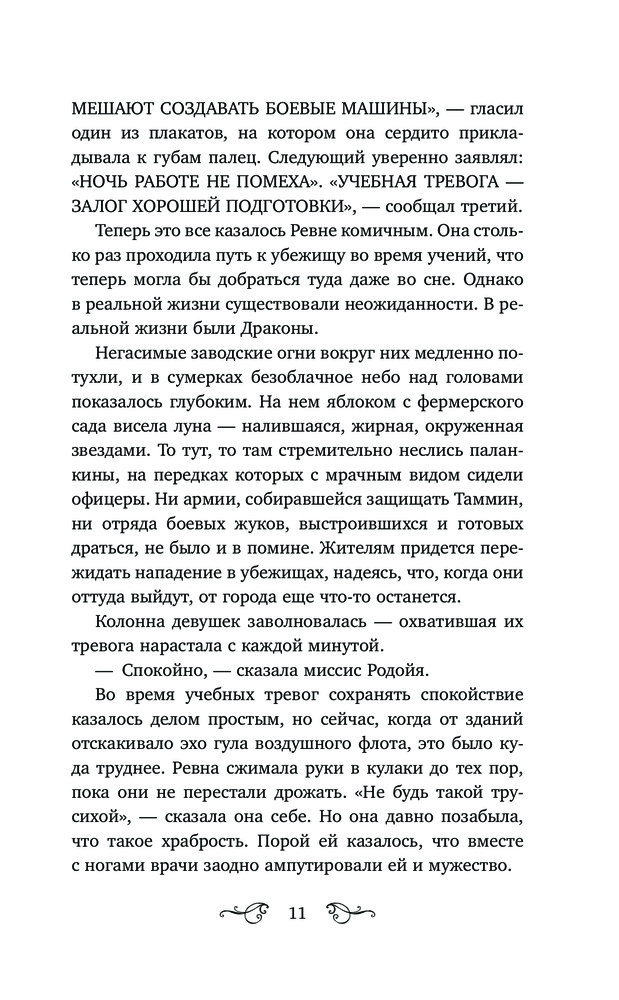 МЕШАЮТ СОЗДАВАТЬ БОЕВЫЕ МАШИНЫ», — гласил один из плакатов, на котором она сердито прикладывала к губам палец. Следующий уверенно заявлял: «НОЧЬ РАБОТЕ НЕ ПОМЕХА». «УЧЕБНАЯ ТРЕВОГА — ЗАЛОГ ХОРОШЕЙ ПОДГОТОВКИ», — сообщал третий.

Теперь это все казалось Ревне комичным. Она столько раз проходила путь к убежищу во время учений, что теперь могла бы добраться туда даже во сне. Однако в реальной жизни существовали неожиданности. В реальной жизни были Драконы.

Негасимые заводские огни вокруг них медленно потухли, и в сумерках безоблачное небо над головами показалось глубоким. На нем яблоком с фермерского сада висела луна — налившаяся, жирная, окруженная звездами. То тут, то там стремительно неслись паланкины, на передках которых с мрачным видом сидели офицеры. Ни армии, собиравшейся защищать Таммин, ни отряда боевых жуков, выстроившихся и готовых драться, не было и в помине. Жителям придется пережидать нападение в убежищах, надеясь, что, когда они оттуда выйдут, от города еще что-то останется.

Колонна девушек заволновалась — охватившая их тревога нарастала с каждой минутой.

— Спокойно, — сказала миссис Родойя.

Во время учебных тревог сохранять спокойствие казалось делом простым, но сейчас, когда от зданий отскакивало эхо гула воздушного флота, это было куда труднее. Ревна сжимала руки в кулаки до тех пор, пока они не перестали дрожать. «Не будь такой трусихой», — сказала она себе. Но она давно позабыла, что такое храбрость. Порой ей казалось, что вместе с ногами врачи заодно ампутировали ей и мужество.

11